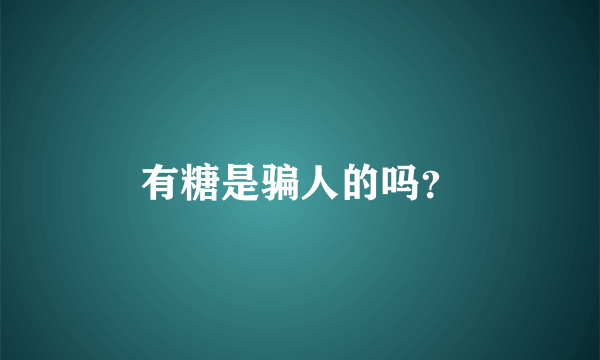 有糖是骗人的吗?